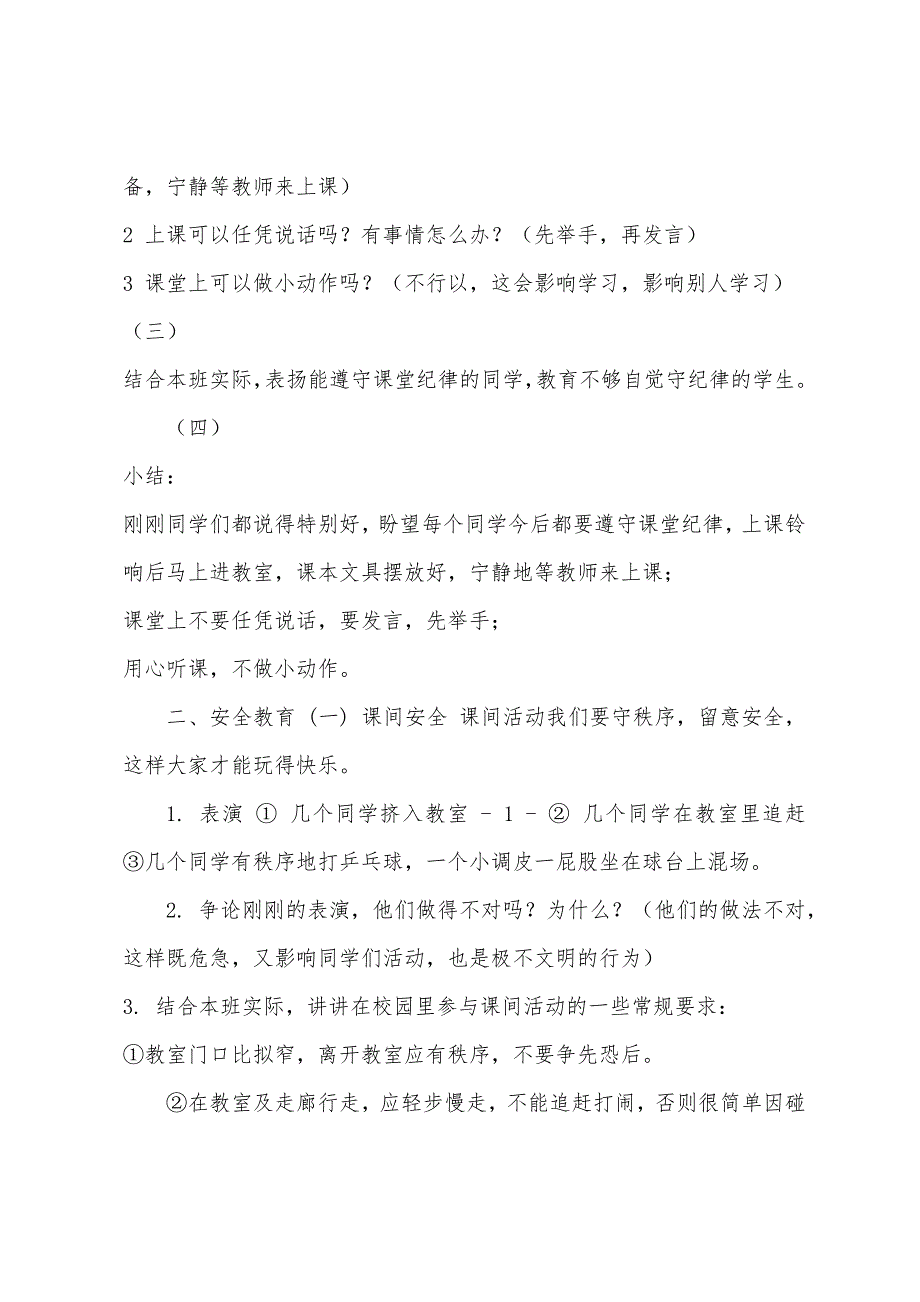 备，宁静等教师来上课）

2 上课可以任凭说话吗？有事情怎么办？（先举手，再发言）

3 课堂上可以做小动作吗？（不行以，这会影响学习，影响别人学习）

（三）

结合本班实际，表扬能遵守课堂纪律的同学，教育不够自觉守纪律的学生。

（四）

小结：

刚刚同学们都说得特别好，盼望每个同学今后都要遵守课堂纪律，上课铃响后马上进教室，课本文具摆放好，宁静地等教师来上课；

课堂上不要任凭说话，要发言，先举手；

用心听课，不做小动作。

二、安全教育（一）课间安全 课间活动我们要守秩序，留意安全，这样大家才能玩得快乐。

1. 表演 ① 几个同学挤入教室 - 1 - ② 几个同学在教室里追赶 ③几个同学有秩序地打乒乓球，一个小调皮一屁股坐在球台上混场。

2. 争论刚刚的表演，他们做得不对吗？为什么？（他们的做法不对，这样既危急，又影响同学们活动，也是极不文明的行为）

3. 结合本班实际，讲讲在校园里参与课间活动的一些常规要求：

①教室门口比拟窄，离开教室应有秩序，不要争先恐后。

②在教室及走廊行走，应轻步慢走，不能追赶打闹，否则很简单因碰